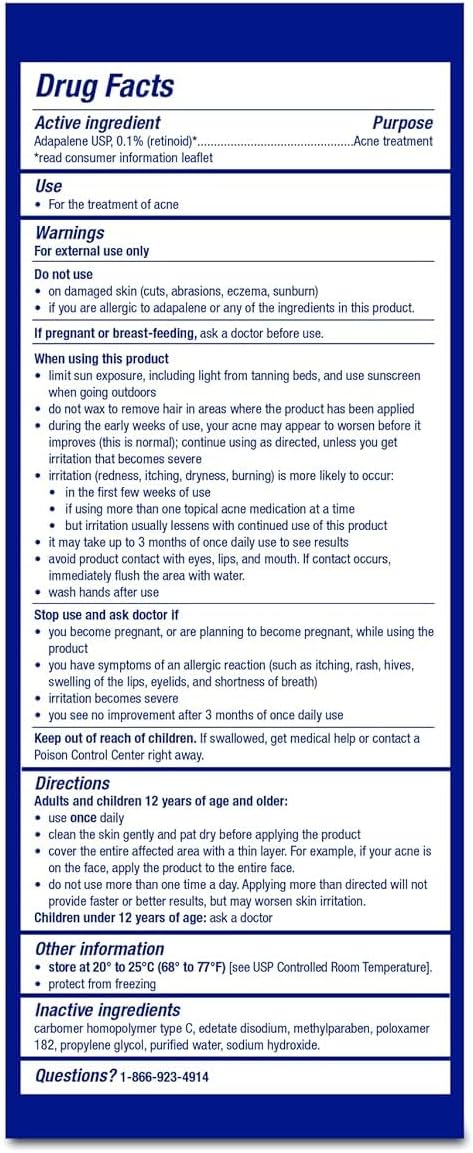 Drug Facts

Active ingredient Purpose
Adapalene USP, 0.1% (retinoid)*................................................Acne treatment
*read consumer information leaflet

Use
• For the treatment of acne

Warnings
For external use only

Do not use
• on damaged skin (cuts, abrasions, eczema, sunburn)
• if you are allergic to adapalene or any of the ingredients in this product.

If pregnant or breast-feeding, ask a doctor before use.

When using this product
• limit sun exposure, including light from tanning beds, and use sunscreen when going outdoors
• do not wax to remove hair in areas where the product has been applied
• during the early weeks of use, your acne may appear to worsen before it improves (this is normal); continue using as directed, unless you get irritation that becomes severe
• irritation (redness, itching, dryness, burning) is more likely to occur:
• in the first few weeks of use
• if using more than one topical acne medication at a time
• but irritation usually lessens with continued use of this product
• it may take up to 3 months of once daily use to see results
• avoid product contact with eyes, lips, and mouth. If contact occurs, immediately flush the area with water.
• wash hands after use

Stop use and ask doctor if
• you become pregnant, or are planning to become pregnant, while using the product
• you have symptoms of an allergic reaction (such as itching, rash, hives, swelling of the lips, eyelids, and shortness of breath)
• irritation becomes severe
• you see no improvement after 3 months of once daily use

Keep out of reach of children. If swallowed, get medical help or contact a Poison Control Center right away.

Directions
Adults and children 12 years of age and older:
• use once daily
• clean the skin gently and pat dry before applying the product
• cover the entire affected area with a thin layer. For example, if your acne is on the face, apply the product to the entire face.
• do not use more than one time a day. Applying more than directed will not provide faster or better results, but may worsen skin irritation.
Children under 12 years of age: ask a doctor

Other information
• store at 20° to 25°C (68° to 77°F) [see USP Controlled Room Temperature].
• protect from freezing

Inactive ingredients
carbomer homopolymer type C, edetate disodium, methylparaben, poloxamer 182, propylene glycol, purified water, sodium hydroxide.

Questions? 1-866-923-4914